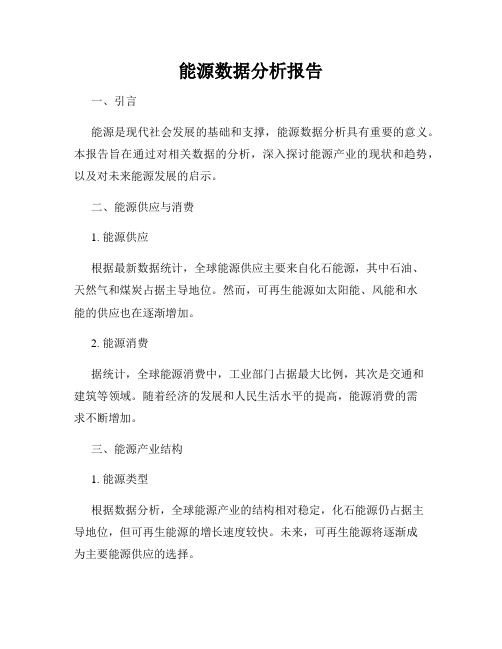 能源数据分析报告

一、引言

能源是现代社会发展的基础和支撑，能源数据分析具有重要的意义。本报告旨在通过对相关数据的分析，深入探讨能源产业的现状和趋势，以及对未来能源发展的启示。

二、能源供应与消费

1. 能源供应

根据最新数据统计，全球能源供应主要来自化石能源，其中石油、天然气和煤炭占据主导地位。然而，可再生能源如太阳能、风能和水能的供应也在逐渐增加。

2. 能源消费

据统计，全球能源消费中，工业部门占据最大比例，其次是交通和建筑等领域。随着经济的发展和人民生活水平的提高，能源消费的需求不断增加。

三、能源产业结构

1. 能源类型

根据数据分析，全球能源产业的结构相对稳定，化石能源仍占据主导地位，但可再生能源的增长速度较快。未来，可再生能源将逐渐成为主要能源供应的选择。